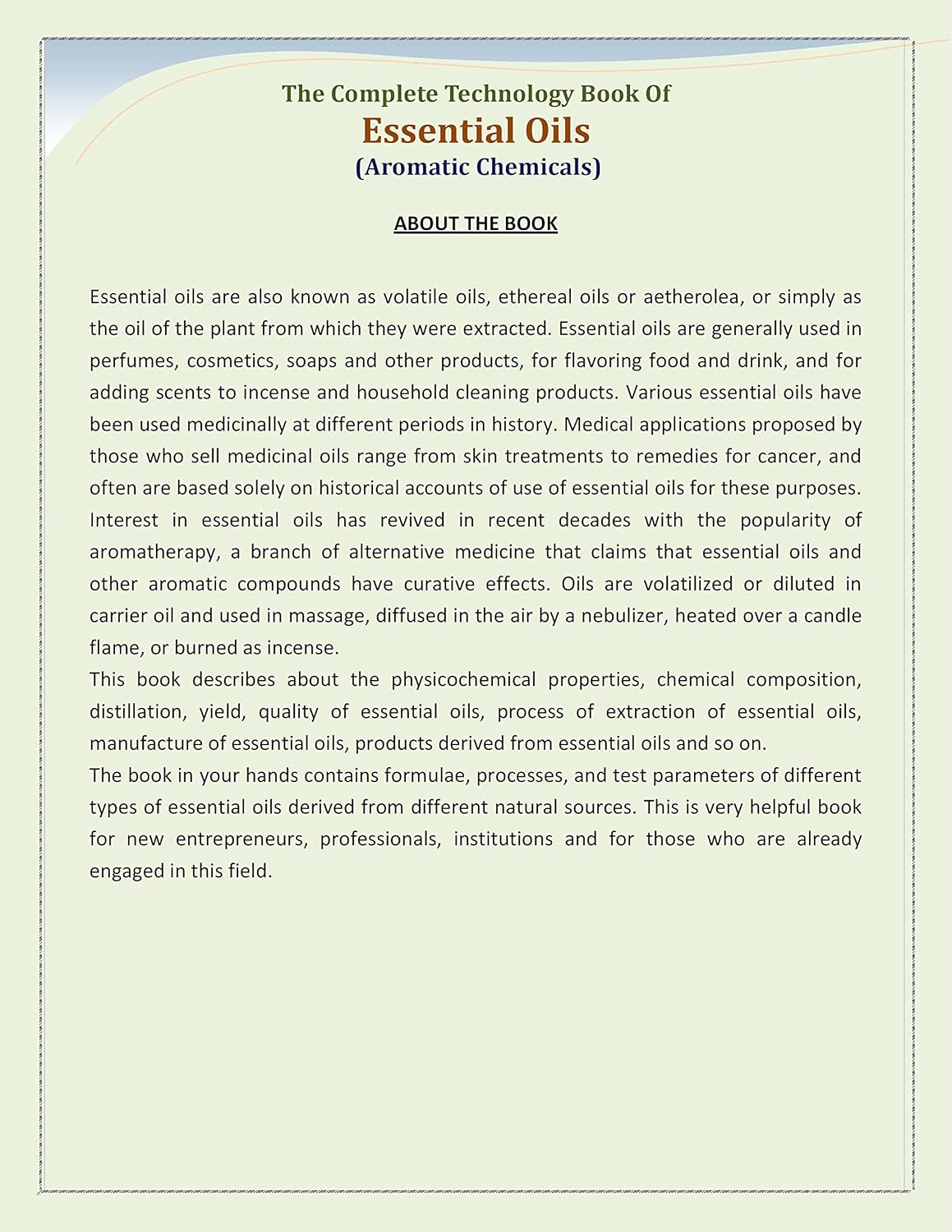 The Complete Technology Book Of
Essential Oils
(Aromatic Chemicals)

ABOUT THE BOOK

Essential oils are also known as volatile oils, ethereal oils or aetherolea, or simply as the oil of the plant from which they were extracted. Essential oils are generally used in perfumes, cosmetics, soaps and other products, for flavoring food and drink, and for adding scents to incense and household cleaning products. Various essential oils have been used medicinally at different periods in history. Medical applications proposed by those who sell medicinal oils range from skin treatments to remedies for cancer, and often are based solely on historical accounts of use of essential oils for these purposes. Interest in essential oils has revived in recent decades with the popularity of aromatherapy, a branch of alternative medicine that claims that essential oils and other aromatic compounds have curative effects. Oils are volatilized or diluted in carrier oil and used in massage, diffused in the air by a nebulizer, heated over a candle flame, or burned as incense.
This book describes about the physicochemical properties, chemical composition, distillation, yield, quality of essential oils, process of extraction of essential oils, manufacture of essential oils, products derived from essential oils and so on.
The book in your hands contains formulae, processes, and test parameters of different types of essential oils derived from different natural sources. This is very helpful book for new entrepreneurs, professionals, institutions and for those who are already engaged in this field.